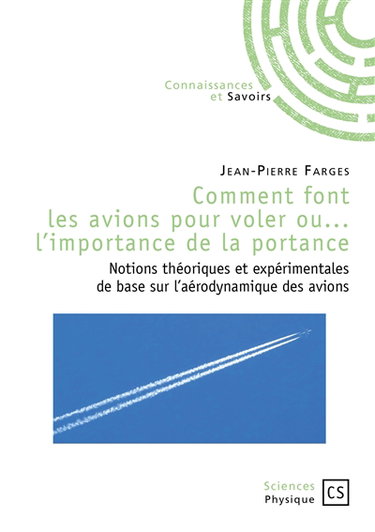 Connaissances
et Savoirs

Jean-Pierre Farges

Comment font les avions pour voler ou... l'importance de la portance

Notions théoriques et expérimentales de base sur l'aérodynamique des avions

Sciences
Physique

CS